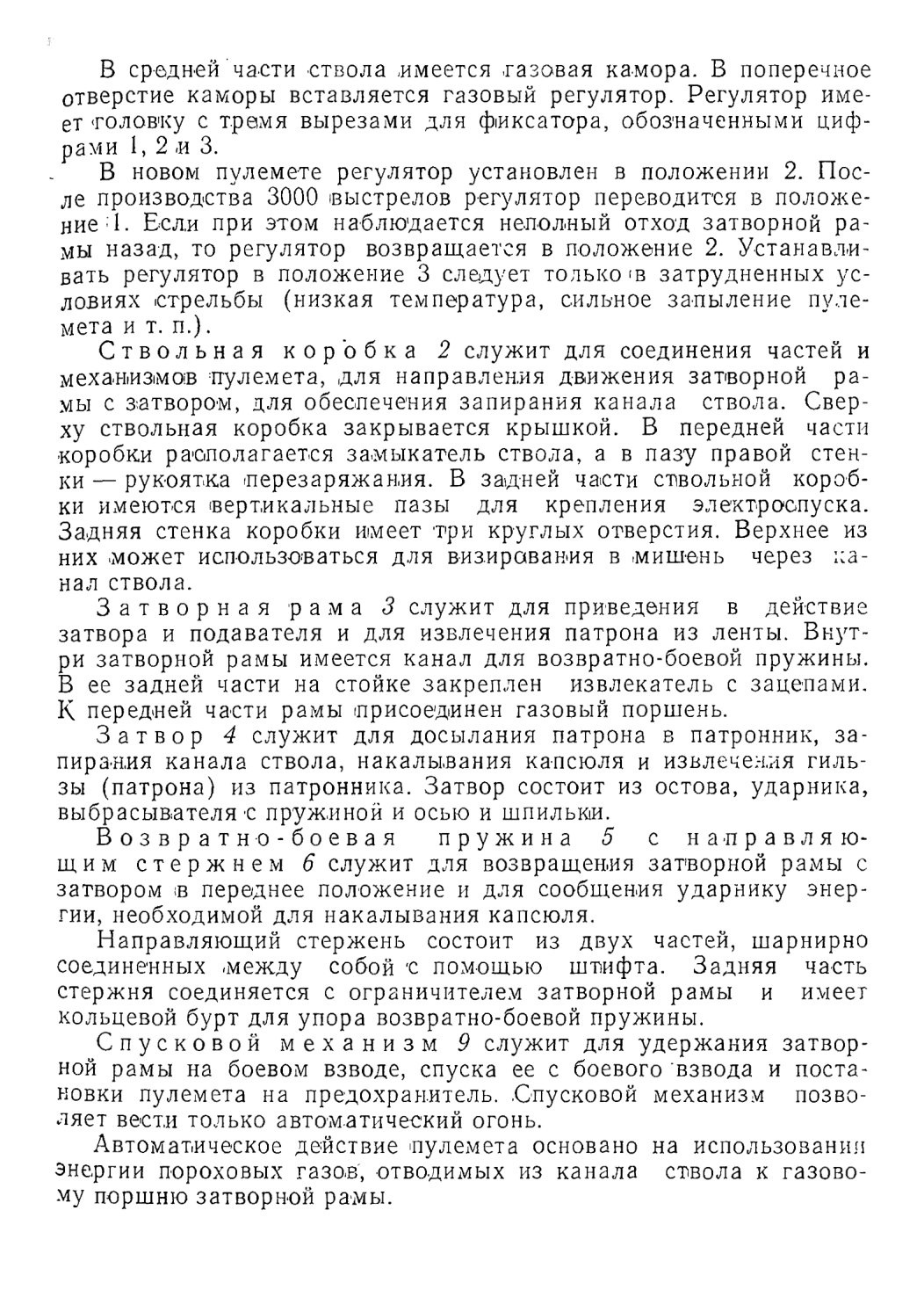 В средней части ствола имеется газовая камора. В поперечное отверстие каморы вставляется газовый регулятор. Регулятор имеет головку с тремя вырезами для фиксатора, обозначенными цифрами 1, 2 и 3.

В новом пулемете регулятор установлен в положении 2. После производства 3000 выстрелов регулятор переводится в положение 1. Если при этом наблюдается неполный отход затворной рамы назад, то регулятор возвращается в положение 2. Устанавливать регулятор в положение 3 следует только в затрудненных условиях стрельбы (низкая температура, сильное запыление пулемета и т. п.).

Ствольная коробка 2 служит для соединения частей и механизмов пулемета, для направления движения затворной рамы с затвором, для обеспечения запирания канала ствола. Сверху ствольная коробка закрывается крышкой. В передней части коробки располагается замыкатель ствола, а в пазу правой стенки — рукоятка перезаряжания. В задней части ствольной коробки имеются вертикальные пазы для крепления электроспуска. Задняя стенка коробки имеет три круглых отверстия. Верхнее из них может использоваться для визирования в мишень через канал ствола.

Затворная рама 3 служит для приведения в действие затвора и подавателя и для извлечения патрона из ленты. Внутри затворной рамы имеется канал для возвратно-боевой пружины. В ее задней части на стойке закреплен извлекатель с зацепами. К передней части рамы присоединен газовый поршень.

Затвор 4 служит для досылания патрона в патронник, запирания канала ствола, накалывания капсюля и извлечения гильзы (патрона) из патронника. Затвор состоит из остова, ударника, выбрасывателя с пружиной и осью и шпильки.

Возвратно-боевая пружина 5 с направляющим стержнем 6 служит для возвращения затворной рамы с затвором в переднее положение и для сообщения ударнику энергии, необходимой для накалывания капсюля.

Направляющий стержень состоит из двух частей, шарнирно соединенных между собой с помощью штифта. Задняя часть стержня соединяется с ограничителем затворной рамы и имеет кольцевой бурт для упора возвратно-боевой пружины.

Спусковой механизм 9 служит для удержания затворной рамы на боевом взводе, спуска ее с боевого взвода и постановки пулемета на предохранитель. Спусковой механизм позволяет вести только автоматический огонь.

Автоматическое действие пулемета основано на использовании энергии пороховых газов, отводимых из канала ствола к газовому поршню затворной рамы.